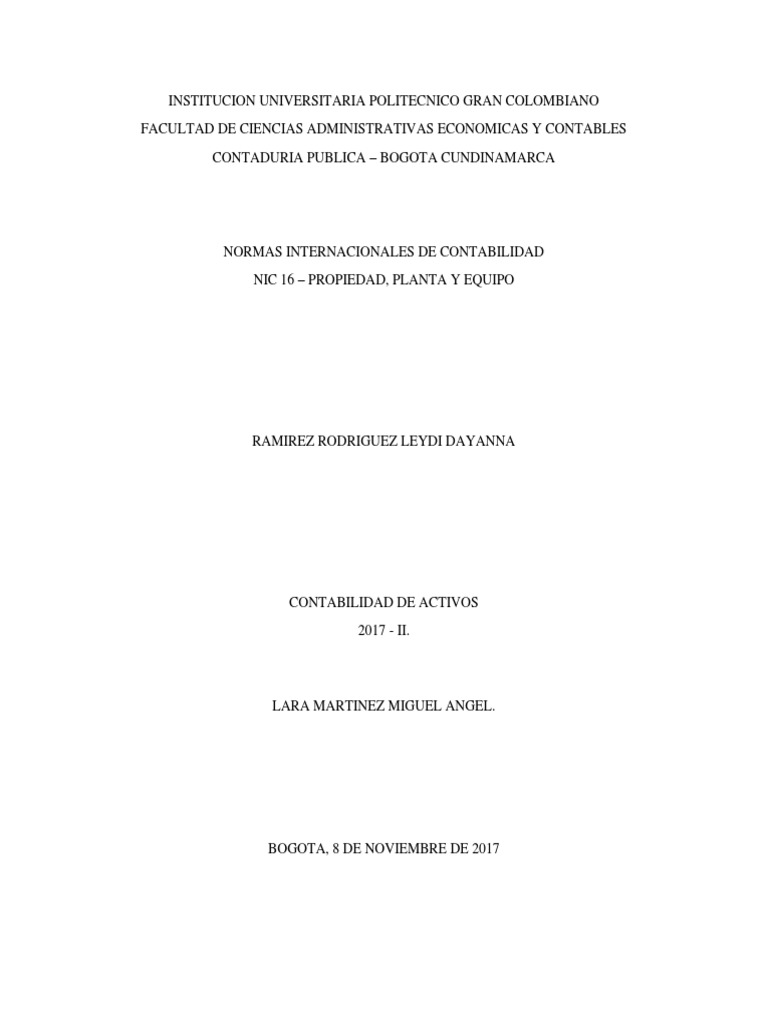 INSTITUCION UNIVERSITARIA POLITECNICO GRAN COLOMBIANO
FACULTAD DE CIENCIAS ADMINISTRATIVAS ECONOMICAS Y CONTABLES
CONTADURIA PUBLICA – BOGOTA CUNDINAMARCA

NORMAS INTERNACIONALES DE CONTABILIDAD
NIC 16 – PROPIEDAD, PLANTA Y EQUIPO

RAMIREZ RODRIGUEZ LEYDI DAYANNA

CONTABILIDAD DE ACTIVOS
2017 - II.

LARA MARTINEZ MIGUEL ANGEL.

BOGOTA, 8 DE NOVIEMBRE DE 2017